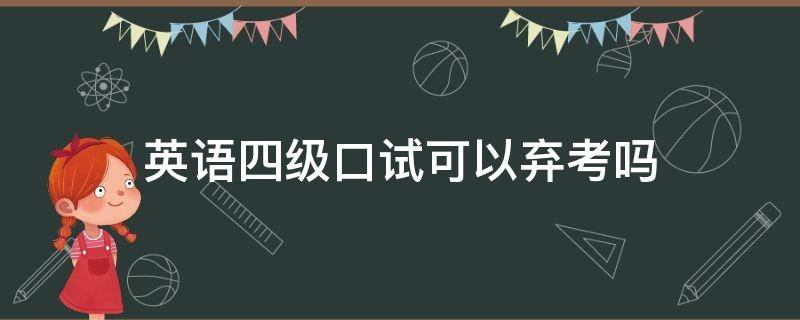 英语四级口试可以弃考吗